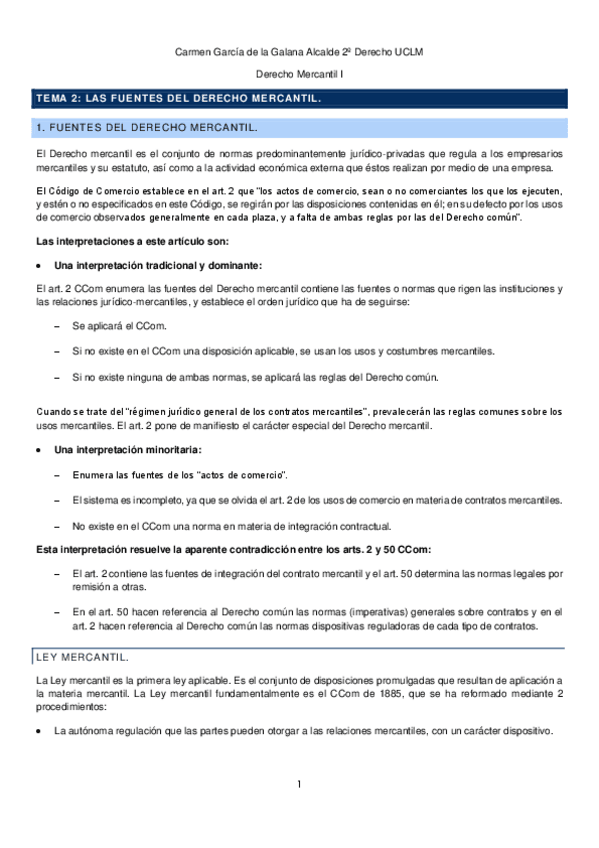 Carmen García de la Galana Alcalde 2º Derecho UCLM

Derecho Mercantil I

TEMA 2: LAS FUENTES DEL DERECHO MERCANTIL.

1. FUENTES DEL DERECHO MERCANTIL.

El Derecho mercantil es el conjunto de normas predominantemente jurídico-privadas que regula a los empresarios mercantiles y su estatuto, así como a la actividad económica externa que éstos realizan por medio de una empresa.

El Código de Comercio establece en el art. 2 que "los actos de comercio, sean o no comerciantes los que los ejecuten, y estén o no especificados en este Código, se regirán por las disposiciones contenidas en él; en su defecto por los usos de comercio observados generalmente en cada plaza, y a falta de ambas reglas por las del Derecho común".

Las interpretaciones a este artículo son:

• Una interpretación tradicional y dominante:

El art. 2 CCom enumera las fuentes del Derecho mercantil contiene las fuentes o normas que rigen las instituciones y las relaciones jurídico-mercantiles, y establece el orden jurídico que ha de seguirse:

– Se aplicará el CCom.

– Si no existe en el CCom una disposición aplicable, se usan los usos y costumbres mercantiles.

– Si no existe ninguna de ambas normas, se aplicará las reglas del Derecho común.

Cuando se trate del "régimen jurídico general de los contratos mercantiles", prevalecerán las reglas comunes sobre los usos mercantiles. El art. 2 pone de manifiesto el carácter especial del Derecho mercantil.

• Una interpretación minoritaria:

– Enumera las fuentes de los "actos de comercio".

– El sistema es incompleto, ya que se olvida el art. 2 de los usos de comercio en materia de contratos mercantiles.

– No existe en el CCom una norma en materia de integración contractual.

Esta interpretación resuelve la aparente contradicción entre los arts. 2 y 50 CCom:

– El art. 2 contiene las fuentes de integración del contrato mercantil y el art. 50 determina las normas legales por remisión a otras.

– En el art. 50 hacen referencia al Derecho común las normas (imperativas) generales sobre contratos y en el art. 2 hacen referencia al Derecho común las normas dispositivas reguladoras de cada tipo de contratos.

LEY MERCANTIL.

La Ley mercantil es la primera ley aplicable. Es el conjunto de disposiciones promulgadas que resultan de aplicación a la materia mercantil. La Ley mercantil fundamentalmente es el CCom de 1885, que se ha reformado mediante 2 procedimientos:

• La autónoma regulación que las partes pueden otorgar a las relaciones mercantiles, con un carácter dispositivo.

1